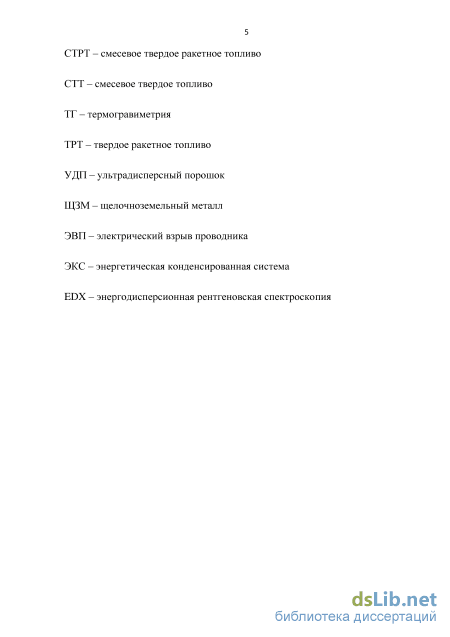 5

СТРТ – смесевое твердое ракетное топливо

СТТ – смесевое твердое топливо

ТГ – термогравиметрия

ТРТ – твердое ракетное топливо

УДП – ультрадисперсный порошок

ЩЗМ – щелочноземельный металл

ЭВП – электрический взрыв проводника

ЭКС – энергетическая конденсированная система

EDX – энергодисперсионная рентгеновская спектроскопия

dsLib.net
библиотека диссертаций